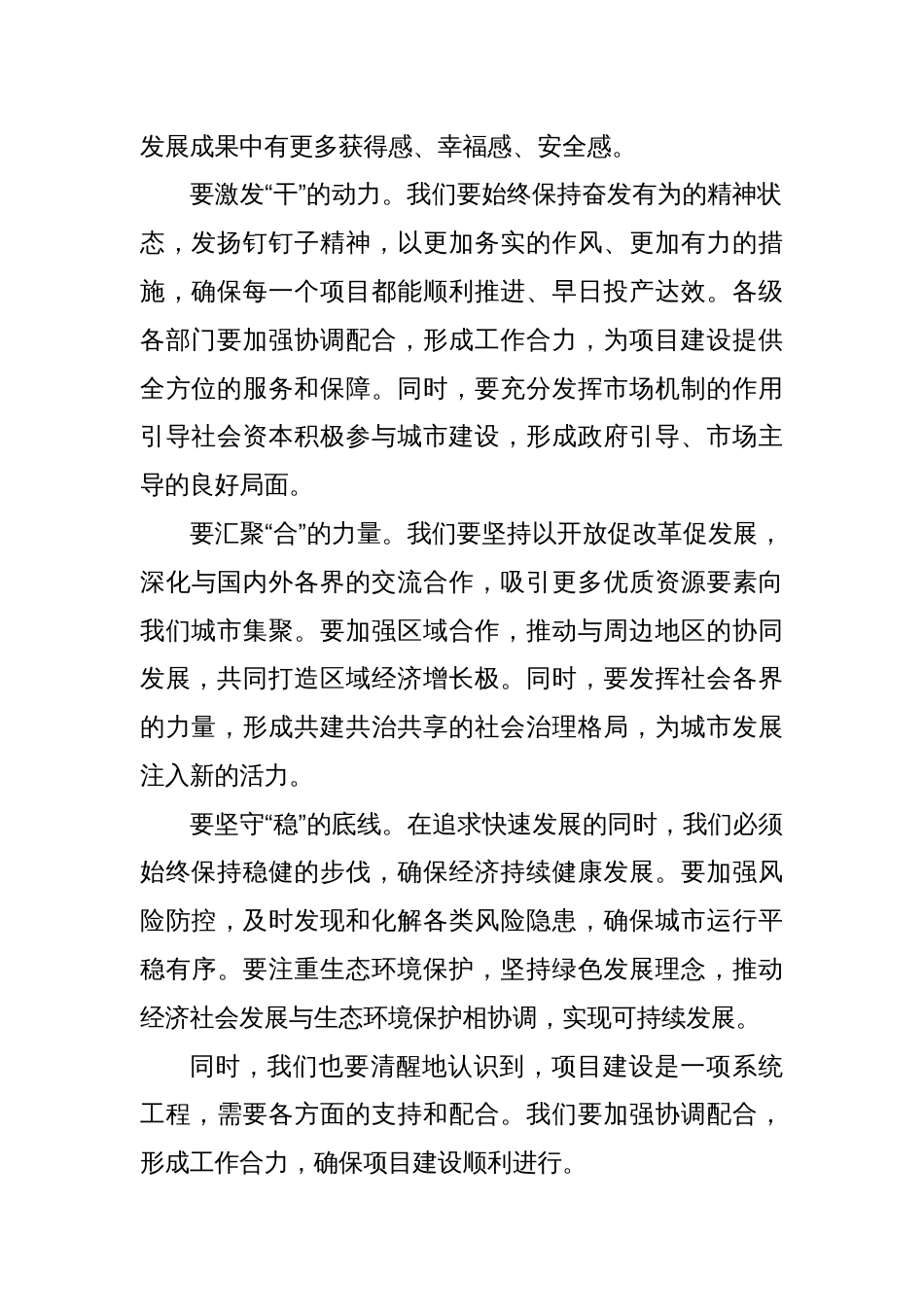 发展成果中有更多获得感、幸福感、安全感。

要激发“干”的动力。我们要始终保持奋发有为的精神状态，发扬钉钉子精神，以更加务实的作风、更加有力的措施，确保每一个项目都能顺利推进、早日投产达效。各级各部门要加强协调配合，形成工作合力，为项目建设提供全方位的服务和保障。同时，要充分发挥市场机制的作用引导社会资本积极参与城市建设，形成政府引导、市场主导的良好局面。

要汇聚“合”的力量。我们要坚持以开放促改革促发展，深化与国内外各界的交流合作，吸引更多优质资源要素向我们城市集聚。要加强区域合作，推动与周边地区的协同发展，共同打造区域经济增长极。同时，要发挥社会各界的力量，形成共建共治共享的社会治理格局，为城市发展注入新的活力。

要坚守“稳”的底线。在追求快速发展的同时，我们必须始终保持稳健的步伐，确保经济持续健康发展。要加强风险防控，及时发现和化解各类风险隐患，确保城市运行平稳有序。要注重生态环境保护，坚持绿色发展理念，推动经济社会发展与生态环境保护相协调，实现可持续发展。

同时，我们也要清醒地认识到，项目建设是一项系统工程，需要各方面的支持和配合。我们要加强协调配合，形成工作合力，确保项目建设顺利进行。